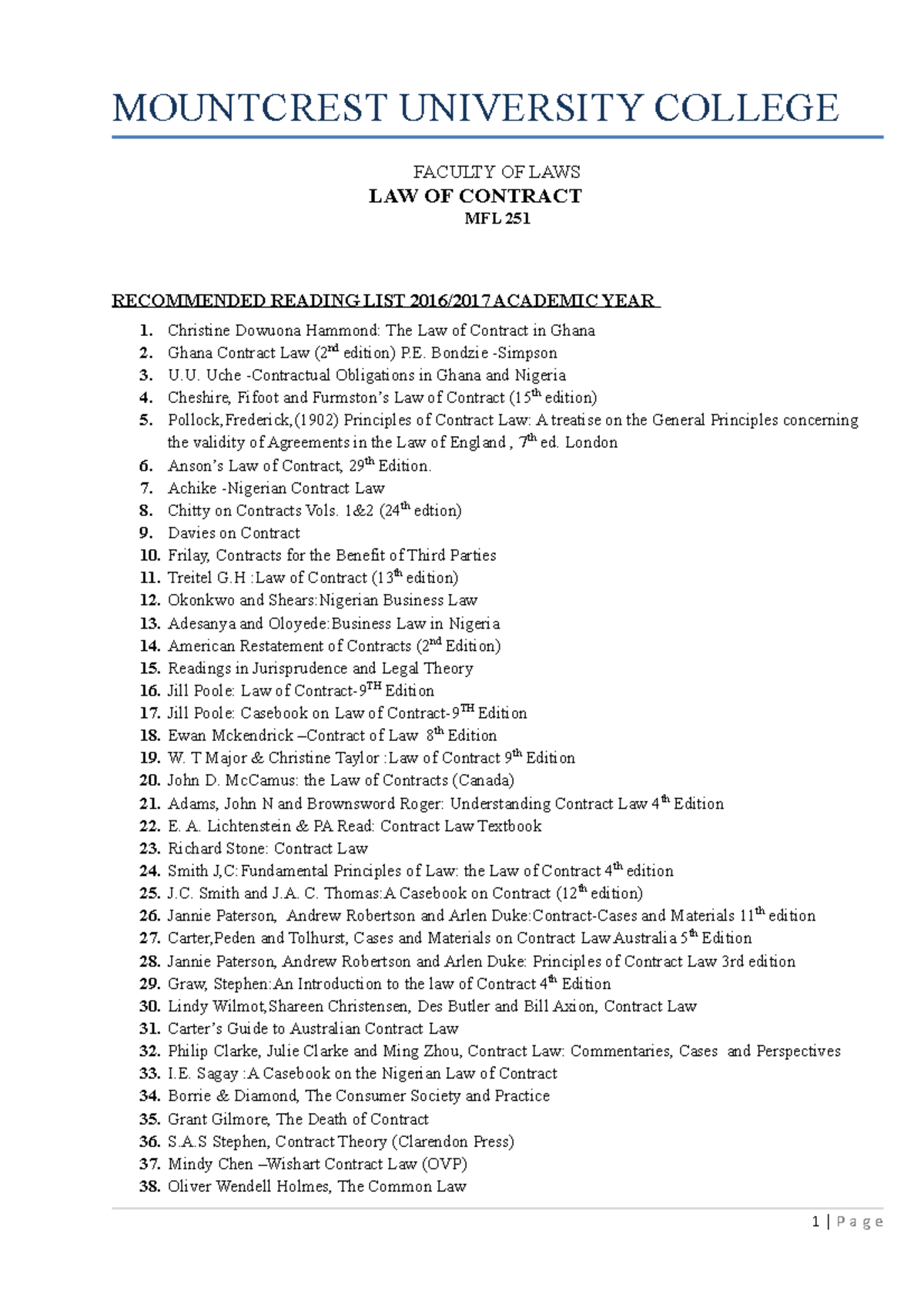 MOUNTCREST UNIVERSITY COLLEGE

FACULTY OF LAWS
LAW OF CONTRACT
MFL 251

RECOMMENDED READING LIST 2016/2017 ACADEMIC YEAR

1. Christine Dowuona Hammond: The Law of Contract in Ghana
2. Ghana Contract Law ($2^{nd}$ edition) P.E. Bondzie -Simpson
3. U.U. Uche -Contractual Obligations in Ghana and Nigeria
4. Cheshire, Fifoot and Furmston's Law of Contract ($15^{th}$ edition)
5. Pollock, Frederick, (1902) Principles of Contract Law: A treatise on the General Principles concerning the validity of Agreements in the Law of England , $7^{th}$ ed. London
6. Anson's Law of Contract, $29^{th}$ Edition.
7. Achike -Nigerian Contract Law
8. Chitty on Contracts Vols. 1&2 ($24^{th}$ edtion)
9. Davies on Contract
10. Frilay, Contracts for the Benefit of Third Parties
11. Treitel G.H :Law of Contract ($13^{th}$ edition)
12. Okonkwo and Shears:Nigerian Business Law
13. Adesanya and Oloyede:Business Law in Nigeria
14. American Restatement of Contracts ($2^{nd}$ Edition)
15. Readings in Jurisprudence and Legal Theory
16. Jill Poole: Law of Contract-$9^{TH}$ Edition
17. Jill Poole: Casebook on Law of Contract-$9^{TH}$ Edition
18. Ewan Mckendrick –Contract of Law $8^{th}$ Edition
19. W. T Major & Christine Taylor :Law of Contract $9^{th}$ Edition
20. John D. McCamus: the Law of Contracts (Canada)
21. Adams, John N and Brownsword Roger: Understanding Contract Law $4^{th}$ Edition
22. E. A. Lichtenstein & PA Read: Contract Law Textbook
23. Richard Stone: Contract Law
24. Smith J,C: Fundamental Principles of Law: the Law of Contract $4^{th}$ edition
25. J.C. Smith and J.A. C. Thomas:A Casebook on Contract ($12^{th}$ edition)
26. Jannie Paterson, Andrew Robertson and Arlen Duke:Contract-Cases and Materials $11^{th}$ edition
27. Carter,Peden and Tolhurst, Cases and Materials on Contract Law Australia $5^{th}$ Edition
28. Jannie Paterson, Andrew Robertson and Arlen Duke: Principles of Contract Law 3rd edition
29. Graw, Stephen:An Introduction to the law of Contract $4^{th}$ Edition
30. Lindy Wilmot,Shareen Christensen, Des Butler and Bill Axion, Contract Law
31. Carter's Guide to Australian Contract Law
32. Philip Clarke, Julie Clarke and Ming Zhou, Contract Law: Commentaries, Cases and Perspectives
33. I.E. Sagay :A Casebook on the Nigerian Law of Contract
34. Borrie & Diamond, The Consumer Society and Practice
35. Grant Gilmore, The Death of Contract
36. S.A.S Stephen, Contract Theory (Clarendon Press)
37. Mindy Chen –Wishart Contract Law (OVP)
38. Oliver Wendell Holmes, The Common Law

1 | P a g e